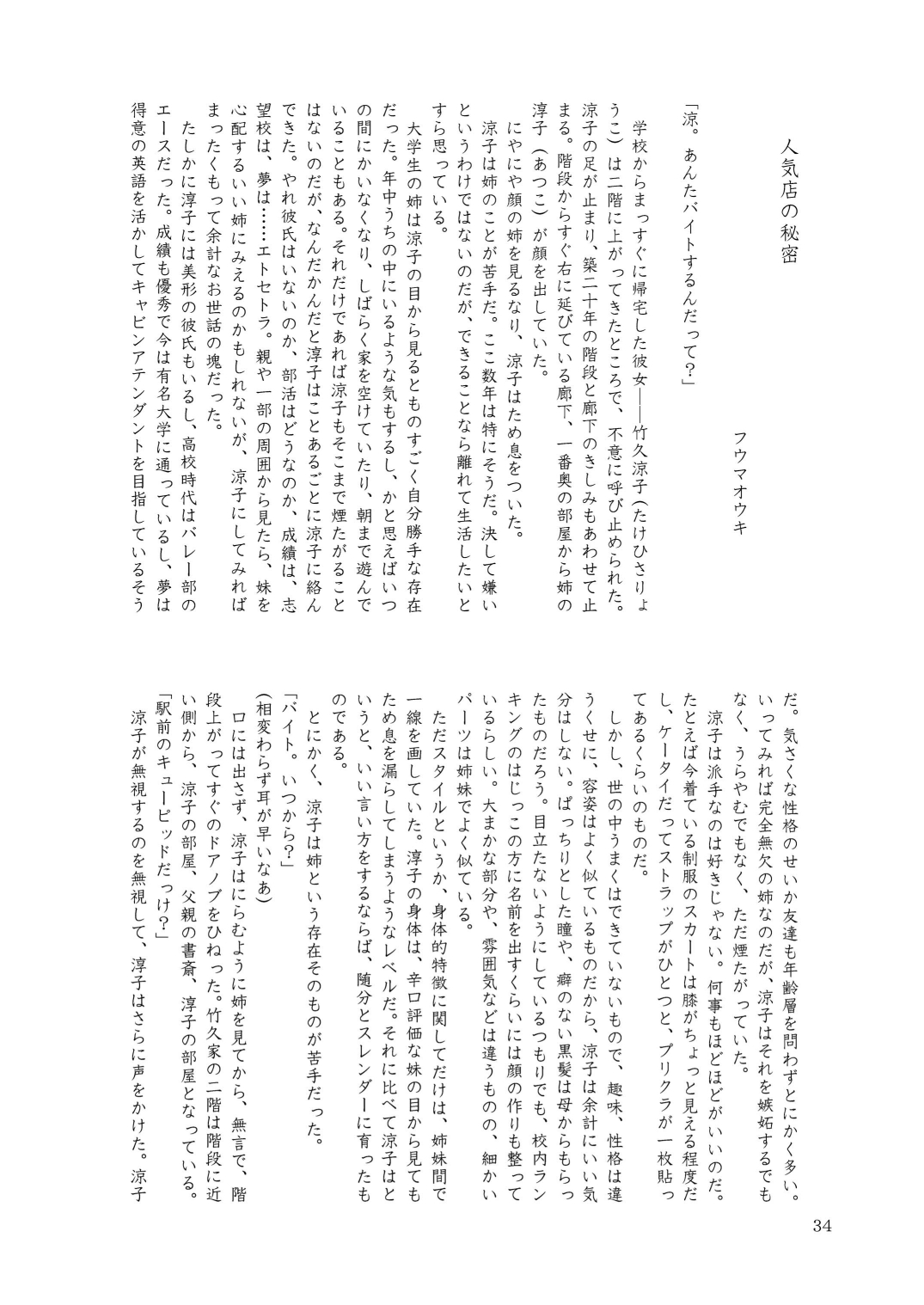 人気店の秘密

フウマオウキ

「涼。あんたバイトするんだって?」

学校からまっすぐに帰宅した彼女――竹久涼子(たけひさりょうこ)は二階に上がってきたところで、不意に呼び止められた。涼子の足が止まり、築二十年の階段と廊下のきしみもあわせて止まる。階段からすぐ右に延びている廊下、一番奥の部屋から姉の淳子(あつこ)が顔を出していた。

にやにや顔の姉を見るなり、涼子はため息をついた。

涼子は姉のことが苦手だ。ここ数年は特にそうだ。決して嫌いというわけではないのだが、できることなら離れて生活したいとすら思っている。

大学生の姉は涼子の目から見るとものすごく自分勝手な存在だった。年中うちの中にいるような気もするし、かと思えばいつの間にかいなくなり、しばらく家を空けていたり、朝まで遊んでいることもある。それだけであれば涼子もそこまで煙たがることはないのだが、なんだかんだと淳子はことあるごとに涼子に絡んできた。やれ彼氏はいないのか、部活はどうなのか、成績は、志望校は、夢は……エトセトラ。親や一部の周囲から見たら、妹を心配するいい姉にみえるのかもしれないが、涼子にしてみればまったくもって余計なお世話の塊だった。

たしかに淳子には美形の彼氏もいるし、高校時代はバレー部のエースだった。成績も優秀で今は有名大学に通っているし、夢は得意の英語を活かしてキャビンアテンダントを目指しているそうだ。気さくな性格のせいか友達も年齢層を問わずとにかく多い。いってみれば完全無欠の姉なのだが、涼子はそれを嫉妬するでもなく、うらやむでもなく、ただ煙たがっていた。

涼子は派手なのは好きじゃない。何事もほどほどがいいのだ。たとえば今着ている制服のスカートは膝がちょっと見える程度だし、ケータイだってストラップがひとつと、プリクラが一枚貼ってあるくらいのものだ。

しかし、世の中うまくはできていないもので、趣味、性格は違うくせに、容姿はよく似ているものだから、涼子は余計にいい気分はしない。ぱっちりとした瞳や、癖のない黒髪は母からもらったものだろう。目立たないようにしているつもりでも、校内ランキングのはじっこの方に名前を出すくらいには顔の作りも整っているらしい。大まかな部分や、雰囲気などは違うものの、細かいパーツは姉妹でよく似ている。

ただスタイルというか、身体的特徴に関してだけは、姉妹間で一線を画していた。淳子の身体は、辛口評価な妹の目から見てもため息を漏らしてしまうようなレベルだ。それに比べて涼子はというと、いい言い方をするならば、随分とスレンダーに育ったものである。

とにかく、涼子は姉という存在そのものが苦手だった。

「バイト。いつから?」

(相変わらず耳が早いなぁ)

口には出さず、涼子はにらむように姉を見てから、無言で、階段上がってすぐのドアノブをひねった。竹久家の二階は階段に近い側から、涼子の部屋、父親の書斎、淳子の部屋となっている。

「駅前のキューピッドだっけ?」

涼子が無視するのを無視して、淳子はさらに声をかけた。涼子

34